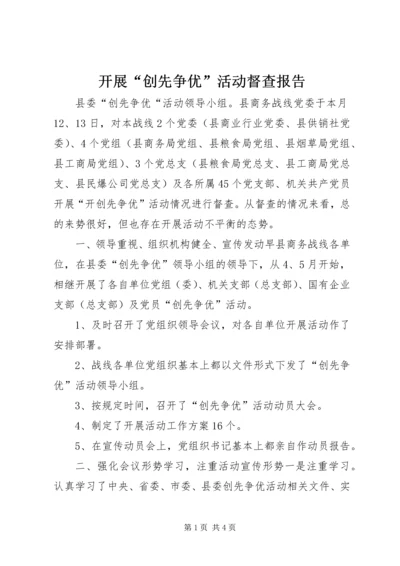 开展“创先争优”活动督查报告

县委“创先争优“活动领导小组。县商务战线党委于本月12、13日，对本战线2个党委（县商业行业党委、县供销社党委）、4个党组（县商务局党组、县粮食局党组、县烟草局党组、县工商局党组）、3个党总支（县粮食局党总支、县工商局党总支、县民爆公司党总支）及各所属45个党支部、机关共产党员开展“开创先争优”活动情况进行督查。从督查的情况来看，总的来势很好，但也存在开展活动不平衡的态势。

一、领导重视、组织机构健全、宣传发动早县商务战线各单位，在县委“创先争优”领导小组的领导下，从4、5月开始，相继开展了各自单位党组（委）、机关支部（总支部）、国有企业支部（总支部）及党员“创先争优”活动。

1、及时召开了党组织领导会议，对各自单位开展活动作了安排部署。

2、战线各单位党组织基本上都以文件形式下发了“创先争优”活动领导小组。

3、按规定时间，召开了“创先争优”活动动员大会。

4、制定了开展活动工作方案16个。

5、在宣传动员会上，党组织书记基本上都亲自作动员报告。

二、强化会议形势学习，注重活动宣传形势一是注重学习。认真学习了中央、省委、市委、县委创先争优活动相关文件、实

第1页 共4页